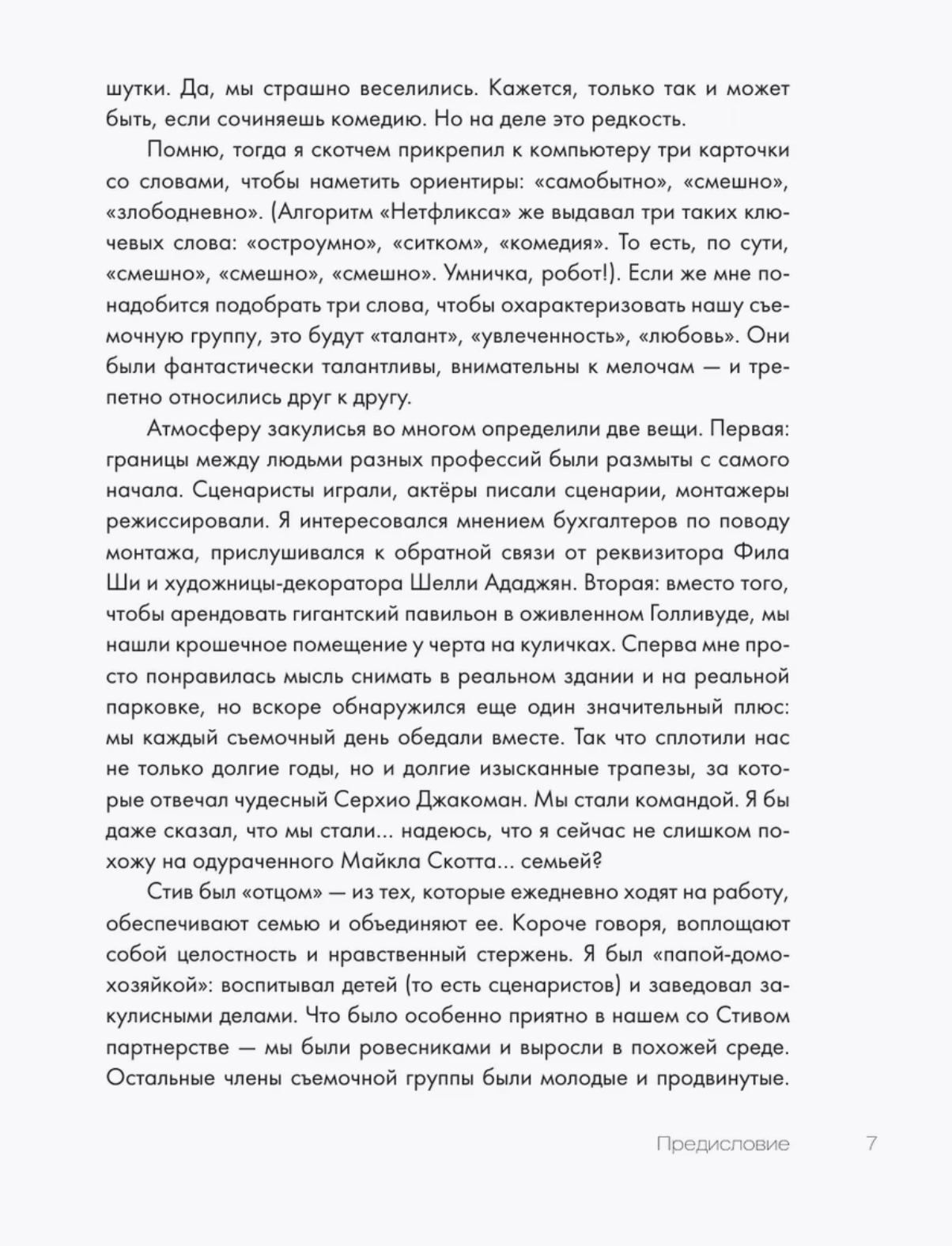 шутки. Да, мы страшно веселились. Кажется, только так и может быть, если сочиняешь комедию. Но на деле это редкость.

Помню, тогда я скотчем прикрепил к компьютеру три карточки со словами, чтобы наметить ориентиры: «самобытно», «смешно», «злободневно». (Алгоритм «Нетфликса» же выдавал три таких ключевых слова: «остроумно», «ситком», «комедия». То есть, по сути, «смешно», «смешно», «смешно». Умничка, робот!). Если же мне понадобится подобрать три слова, чтобы охарактеризовать нашу съемочную группу, это будут «талант», «увлеченность», «любовь». Они были фантастически талантливы, внимательны к мелочам — и трепетно относились друг к другу.

Атмосферу закулисья во многом определили две вещи. Первая: границы между людьми разных профессий были размыты с самого начала. Сценаристы играли, актёры писали сценарии, монтажеры режиссировали. Я интересовался мнением бухгалтеров по поводу монтажа, прислушивался к обратной связи от реквизитора Фила Ши и художницы-декоратора Шелли Ададжян. Вторая: вместо того, чтобы арендовать гигантский павильон в оживленном Голливуде, мы нашли крошечное помещение у черта на куличках. Сперва мне просто понравилась мысль снимать в реальном здании и на реальной парковке, но вскоре обнаружился еще один значительный плюс: мы каждый съемочный день обедали вместе. Так что сплотили нас не только долгие годы, но и долгие изысканные трапезы, за которые отвечал чудесный Серхио Джакоман. Мы стали командой. Я бы даже сказал, что мы стали... надеюсь, что я сейчас не слишком похожу на одураченного Майкла Скотта... семьей?

Стив был «отцом» — из тех, которые ежедневно ходят на работу, обеспечивают семью и объединяют ее. Короче говоря, воплощают собой целостность и нравственный стержень. Я был «папой-домохозяйкой»: воспитывал детей (то есть сценаристов) и заведовал закулисными делами. Что было особенно приятно в нашем со Стивом партнерстве — мы были ровесниками и выросли в похожей среде. Остальные члены съемочной группы были молодые и продвинутые.

Предисловие 7